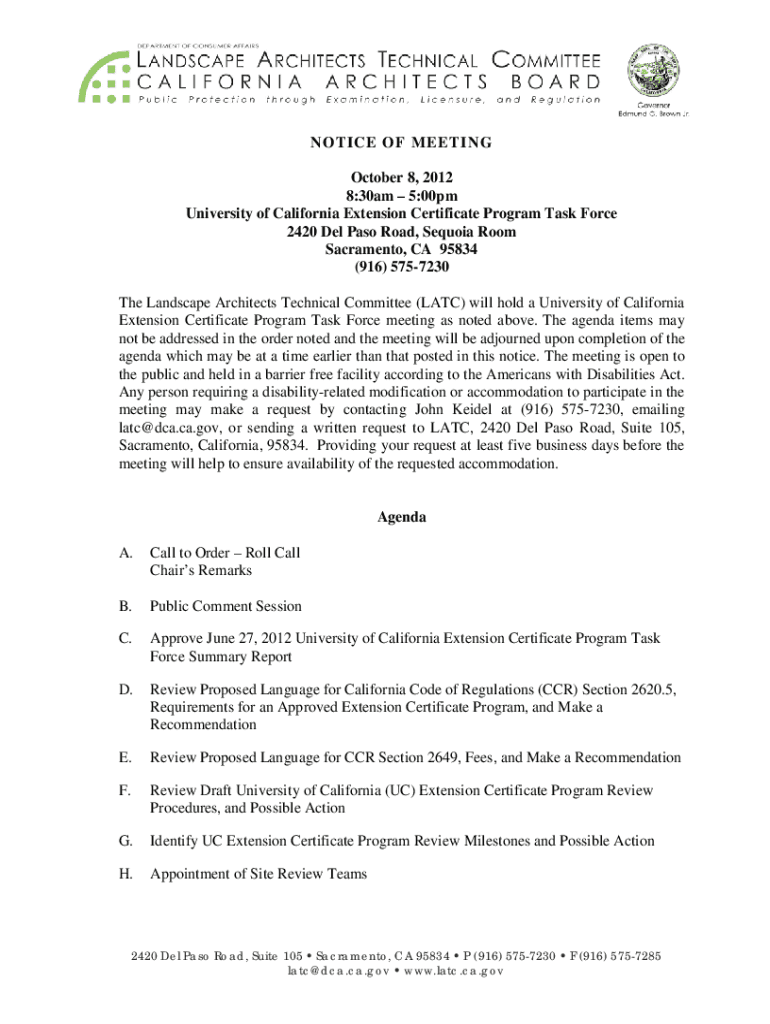 DEPARTMENT OF CONSUMER AFFAIRS
LANDSCAPE ARCHITECTS TECHNICAL COMMITTEE
CALIFORNIA ARCHITECTS BOARD
Public Protection through Examination, Licensure, and Regulation

Governor
Edmund G. Brown Jr.

NOTICE OF MEETING

October 8, 2012
8:30am – 5:00pm
University of California Extension Certificate Program Task Force
2420 Del Paso Road, Sequoia Room
Sacramento, CA 95834
(916) 575-7230

The Landscape Architects Technical Committee (LATC) will hold a University of California Extension Certificate Program Task Force meeting as noted above. The agenda items may not be addressed in the order noted and the meeting will be adjourned upon completion of the agenda which may be at a time earlier than that posted in this notice. The meeting is open to the public and held in a barrier free facility according to the Americans with Disabilities Act. Any person requiring a disability-related modification or accommodation to participate in the meeting may make a request by contacting John Keidel at (916) 575-7230, emailing latc@dca.ca.gov, or sending a written request to LATC, 2420 Del Paso Road, Suite 105, Sacramento, California, 95834. Providing your request at least five business days before the meeting will help to ensure availability of the requested accommodation.

Agenda

A. Call to Order – Roll Call
Chair's Remarks

B. Public Comment Session

C. Approve June 27, 2012 University of California Extension Certificate Program Task Force Summary Report

D. Review Proposed Language for California Code of Regulations (CCR) Section 2620.5, Requirements for an Approved Extension Certificate Program, and Make a Recommendation

E. Review Proposed Language for CCR Section 2649, Fees, and Make a Recommendation

F. Review Draft University of California (UC) Extension Certificate Program Review Procedures, and Possible Action

G. Identify UC Extension Certificate Program Review Milestones and Possible Action

H. Appointment of Site Review Teams

2420 Del Paso Road, Suite 105 • Sacramento, CA 95834 • P (916) 575-7230 • F (916) 575-7285
latc@dca.ca.gov • www.latc.ca.gov